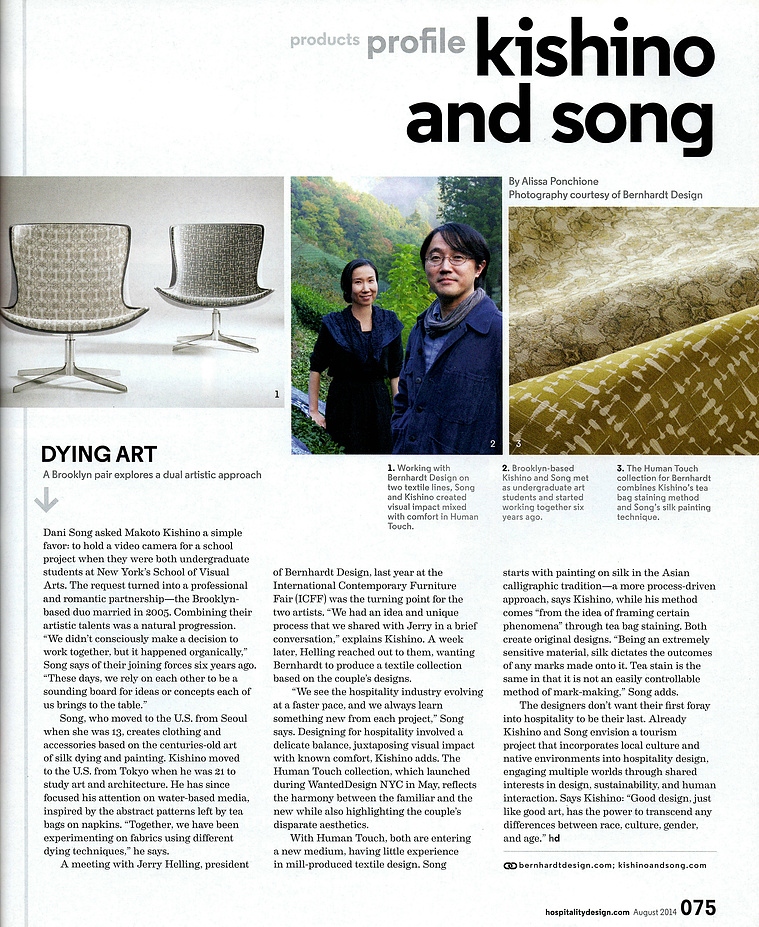 products profile kishino and song

By Alissa Ponchione
Photography courtesy of Bernhardt Design

1

2

3

DYING ART
A Brooklyn pair explores a dual artistic approach

1. Working with Bernhardt Design on two textile lines, Song and Kishino created visual impact mixed with comfort in Human Touch.

2. Brooklyn-based Kishino and Song met as undergraduate art students and started working together six years ago.

3. The Human Touch collection for Bernhardt combines Kishino's tea bag staining method and Song's silk painting technique.

Dani Song asked Makoto Kishino a simple favor: to hold a video camera for a school project when they were both undergraduate students at New York's School of Visual Arts. The request turned into a professional and romantic partnership—the Brooklyn-based duo married in 2005. Combining their artistic talents was a natural progression. "We didn't consciously make a decision to work together, but it happened organically," Song says of their joining forces six years ago. "These days, we rely on each other to be a sounding board for ideas or concepts each of us brings to the table."

Song, who moved to the U.S. from Seoul when she was 13, creates clothing and accessories based on the centuries-old art of silk dying and painting. Kishino moved to the U.S. from Tokyo when he was 21 to study art and architecture. He has since focused his attention on water-based media, inspired by the abstract patterns left by tea bags on napkins. "Together, we have been experimenting on fabrics using different dying techniques," he says.

A meeting with Jerry Helling, president of Bernhardt Design, last year at the International Contemporary Furniture Fair (ICFF) was the turning point for the two artists. "We had an idea and unique process that we shared with Jerry in a brief conversation," explains Kishino. A week later, Helling reached out to them, wanting Bernhardt to produce a textile collection based on the couple's designs.

"We see the hospitality industry evolving at a faster pace, and we always learn something new from each project," Song says. Designing for hospitality involved a delicate balance, juxtaposing visual impact with known comfort, Kishino adds. The Human Touch collection, which launched during WantedDesign NYC in May, reflects the harmony between the familiar and the new while also highlighting the couple's disparate aesthetics.

With Human Touch, both are entering a new medium, having little experience in mill-produced textile design. Song starts with painting on silk in the Asian calligraphic tradition—a more process-driven approach, says Kishino, while his method comes "from the idea of framing certain phenomena" through tea bag staining. Both create original designs. "Being an extremely sensitive material, silk dictates the outcomes of any marks made onto it. Tea stain is the same in that it is not an easily controllable method of mark-making," Song adds.

The designers don't want their first foray into hospitality to be their last. Already Kishino and Song envision a tourism project that incorporates local culture and native environments into hospitality design, engaging multiple worlds through shared interests in design, sustainability, and human interaction. Says Kishino: "Good design, just like good art, has the power to transcend any differences between race, culture, gender, and age." hd

bernhardtdesign.com; kishinoandsong.com

hospitalitydesign.com August 2014 075